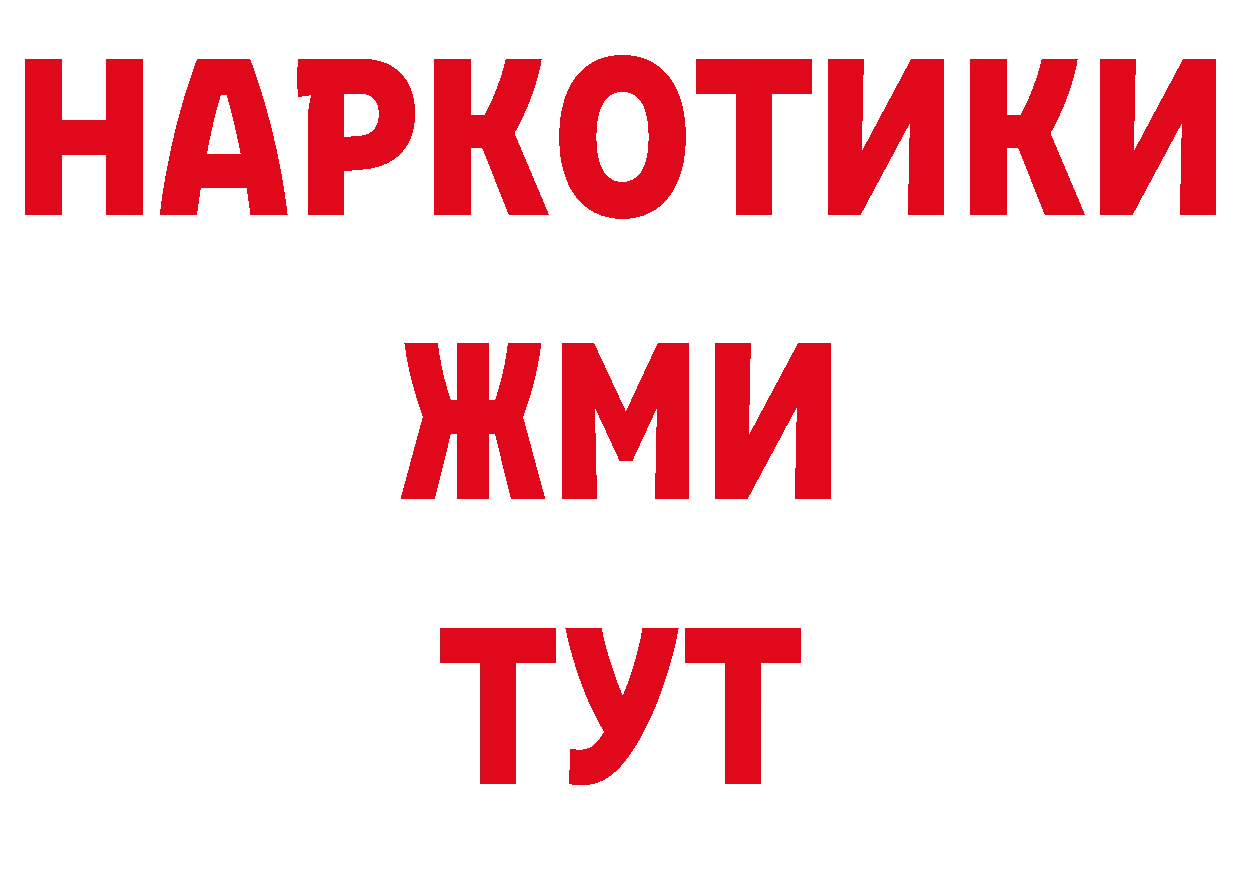 НАРКОТИКИ
ЖМИ
ТУТ